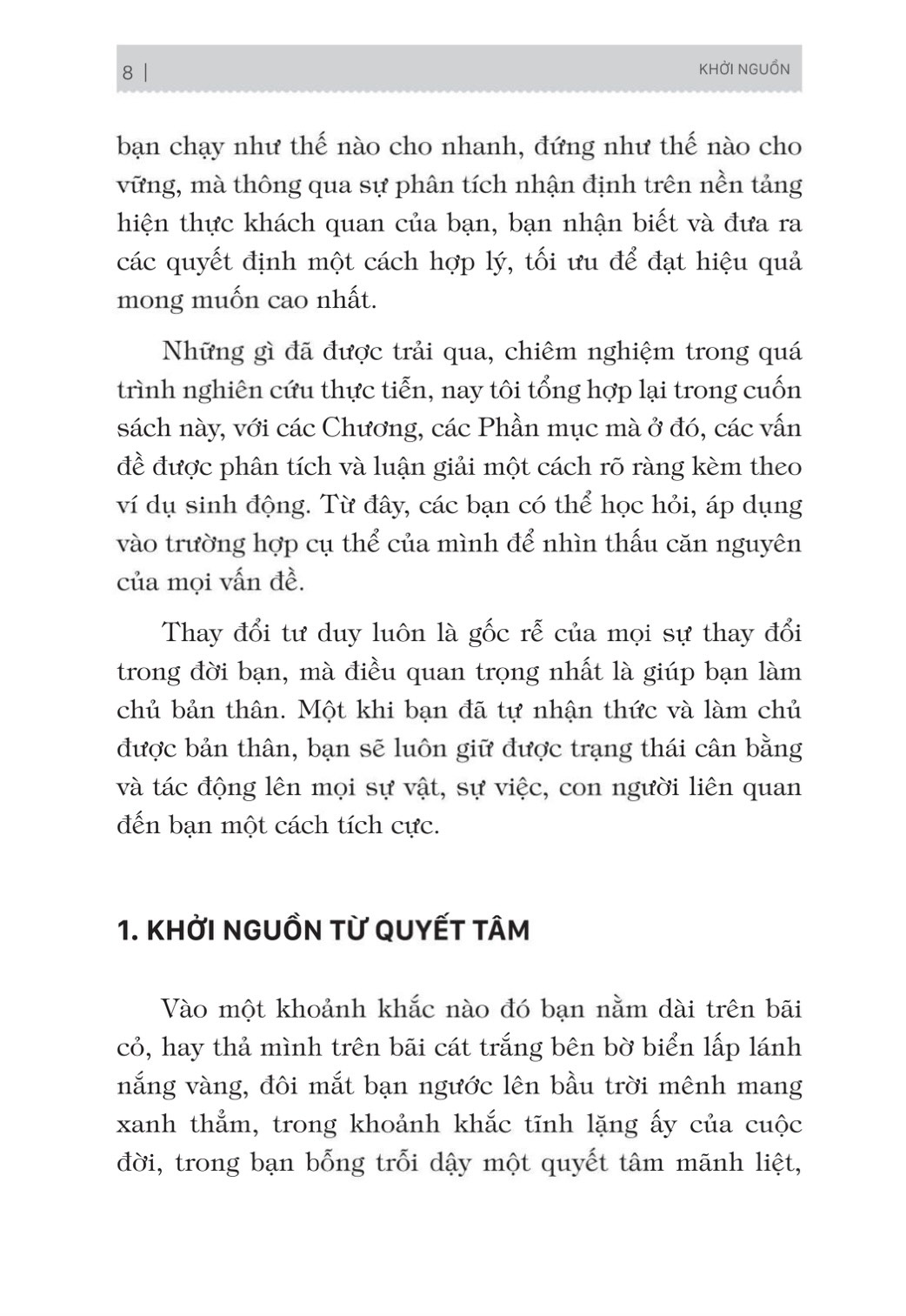 8 | KHỞI NGUỒN

bạn chạy như thế nào cho nhanh, đứng như thế nào cho vững, mà thông qua sự phân tích nhận định trên nền tảng hiện thực khách quan của bạn, bạn nhận biết và đưa ra các quyết định một cách hợp lý, tối ưu để đạt hiệu quả mong muốn cao nhất.

Những gì đã được trải qua, chiêm nghiệm trong quá trình nghiên cứu thực tiễn, nay tôi tổng hợp lại trong cuốn sách này, với các Chương, các Phần mục mà ở đó, các vấn đề được phân tích và luận giải một cách rõ ràng kèm theo ví dụ sinh động. Từ đây, các bạn có thể học hỏi, áp dụng vào trường hợp cụ thể của mình để nhìn thấu căn nguyên của mọi vấn đề.

Thay đổi tư duy luôn là gốc rễ của mọi sự thay đổi trong đời bạn, mà điều quan trọng nhất là giúp bạn làm chủ bản thân. Một khi bạn đã tự nhận thức và làm chủ được bản thân, bạn sẽ luôn giữ được trạng thái cân bằng và tác động lên mọi sự vật, sự việc, con người liên quan đến bạn một cách tích cực.

1. KHỞI NGUỒN TỪ QUYẾT TÂM

Vào một khoảnh khắc nào đó bạn nằm dài trên bãi cỏ, hay thả mình trên bãi cát trắng bên bờ biển lấp lánh nắng vàng, đôi mắt bạn ngước lên bầu trời mênh mang xanh thẳm, trong khoảnh khắc tĩnh lặng ấy của cuộc đời, trong bạn bỗng trỗi dậy một quyết tâm mãnh liệt,